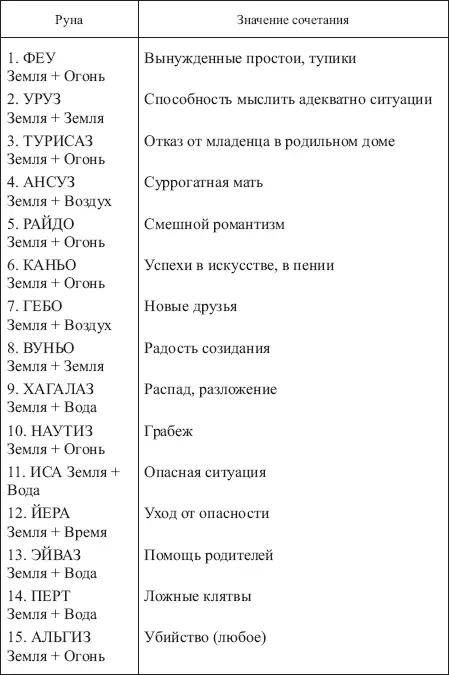 | Руна | Значение сочетания |
|---|---|
| 1. ФЕУ Земля + Огонь | Вынужденные простои, тупики |
| 2. УРУЗ Земля + Земля | Способность мыслить адекватно ситуации |
| 3. ТУРИСАЗ Земля + Огонь | Отказ от младенца в родильном доме |
| 4. АНСУЗ Земля + Воздух | Суррогатная мать |
| 5. РАЙДО Земля + Огонь | Смешной романтизм |
| 6. КАНЬО Земля + Огонь | Успехи в искусстве, в пении |
| 7. ГЕБО Земля + Воздух | Новые друзья |
| 8. ВУНЬО Земля + Земля | Радость созидания |
| 9. ХАГАЛАЗ Земля + Вода | Распад, разложение |
| 10. НАУТИЗ Земля + Огонь | Грабеж |
| 11. ИСА Земля + Вода | Опасная ситуация |
| 12. ЙЕРА Земля + Время | Уход от опасности |
| 13. ЭЙВАЗ Земля + Вода | Помощь родителей |
| 14. ПЕРТ Земля + Вода | Ложные клятвы |
| 15. АЛЬГИЗ Земля + Огонь | Убийство (любое) |